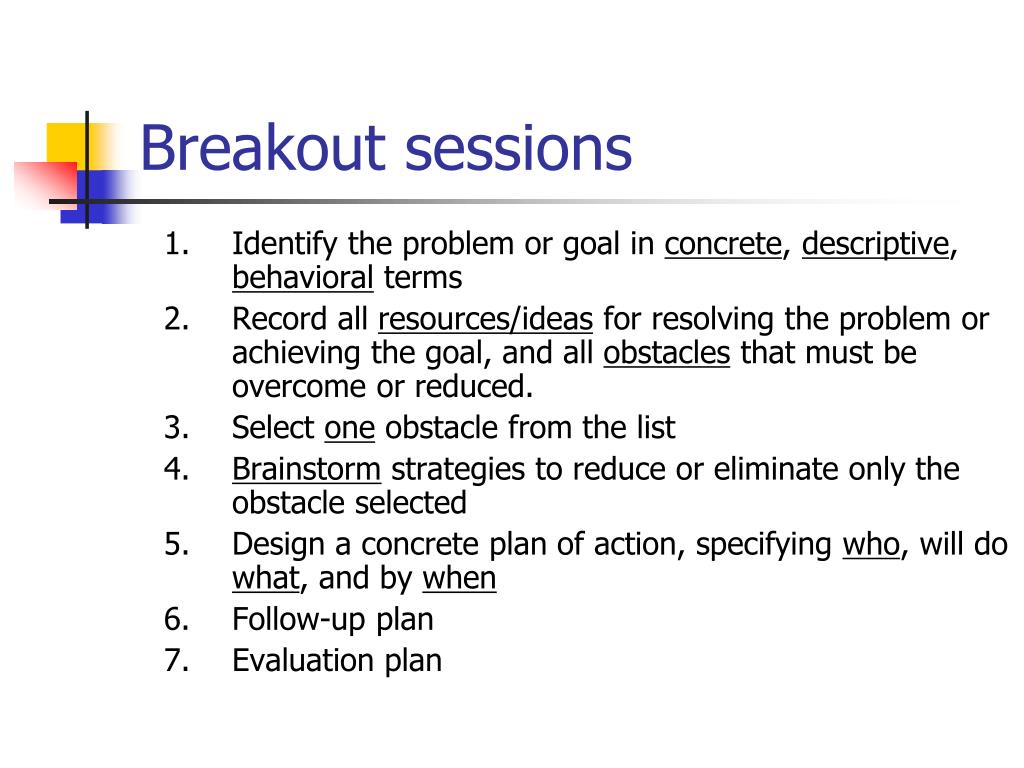 Breakout sessions

1. Identify the problem or goal in concrete, descriptive, behavioral terms
2. Record all resources/ideas for resolving the problem or achieving the goal, and all obstacles that must be overcome or reduced.
3. Select one obstacle from the list
4. Brainstorm strategies to reduce or eliminate only the obstacle selected
5. Design a concrete plan of action, specifying who, will do what, and by when
6. Follow-up plan
7. Evaluation plan